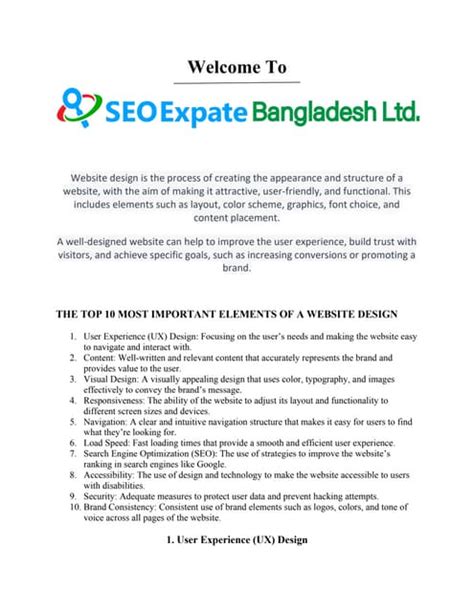 Welcome To

SEO Expate Bangladesh Ltd.

Website design is the process of creating the appearance and structure of a website, with the aim of making it attractive, user-friendly, and functional. This includes elements such as layout, color scheme, graphics, font choice, and content placement.

A well-designed website can help to improve the user experience, build trust with visitors, and achieve specific goals, such as increasing conversions or promoting a brand.

THE TOP 10 MOST IMPORTANT ELEMENTS OF A WEBSITE DESIGN

1. User Experience (UX) Design: Focusing on the user's needs and making the website easy to navigate and interact with.
2. Content: Well-written and relevant content that accurately represents the brand and provides value to the user.
3. Visual Design: A visually appealing design that uses color, typography, and images effectively to convey the brand's message.
4. Responsiveness: The ability of the website to adjust its layout and functionality to different screen sizes and devices.
5. Navigation: A clear and intuitive navigation structure that makes it easy for users to find what they're looking for.
6. Load Speed: Fast loading times that provide a smooth and efficient user experience.
7. Search Engine Optimization (SEO): The use of strategies to improve the website's ranking in search engines like Google.
8. Accessibility: The use of design and technology to make the website accessible to users with disabilities.
9. Security: Adequate measures to protect user data and prevent hacking attempts.
10. Brand Consistency: Consistent use of brand elements such as logos, colors, and tone of voice across all pages of the website.

1. User Experience (UX) Design